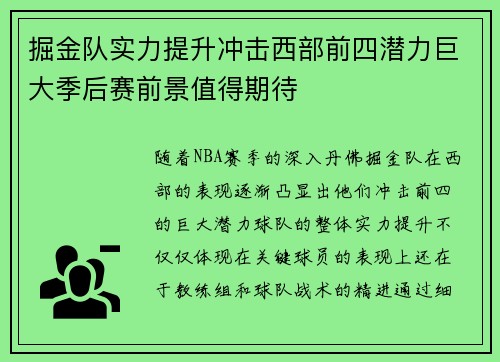 掘金队实力提升冲击西部前四潜力巨大季后赛前景值得期待

随着NBA赛季的深入丹佛掘金队在西部的表现逐渐凸显出他们冲击前四的巨大潜力球队的整体实力提升不仅仅体现在关键球员的表现上还在于教练组和球队战术的精进通过细